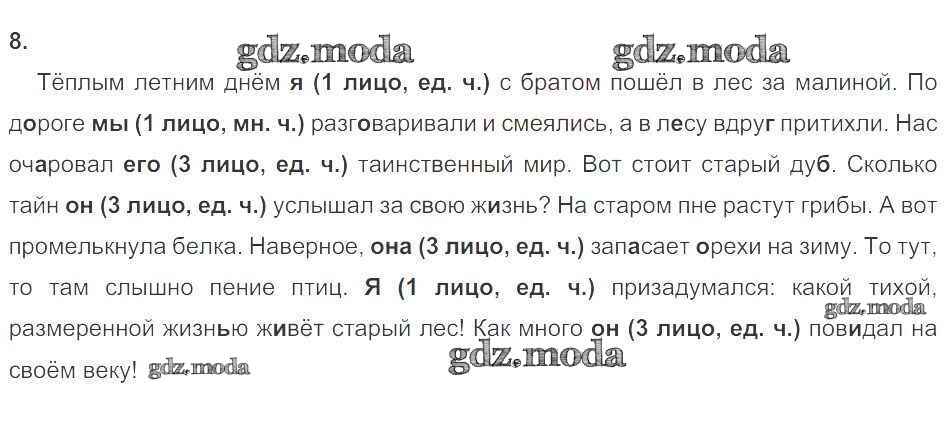 8.

Тёплым летним днём я (1 лицо, ед. ч.) с братом пошёл в лес за малиной. По дороге мы (1 лицо, мн. ч.) разговаривали и смеялись, а в лесу вдруг притихли. Нас очаровал его (3 лицо, ед. ч.) таинственный мир. Вот стоит старый дуб. Сколько тайн он (3 лицо, ед. ч.) услышал за свою жизнь? На старом пне растут грибы. А вот промелькнула белка. Наверное, она (3 лицо, ед. ч.) запасает орехи на зиму. То тут, то там слышно пение птиц. Я (1 лицо, ед. ч.) призадумался: какой тихой, размеренной жизнью живёт старый лес! Как много он (3 лицо, ед. ч.) повидал на своём веку!

gdz.moda